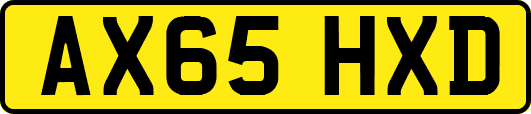 AX65 HXD